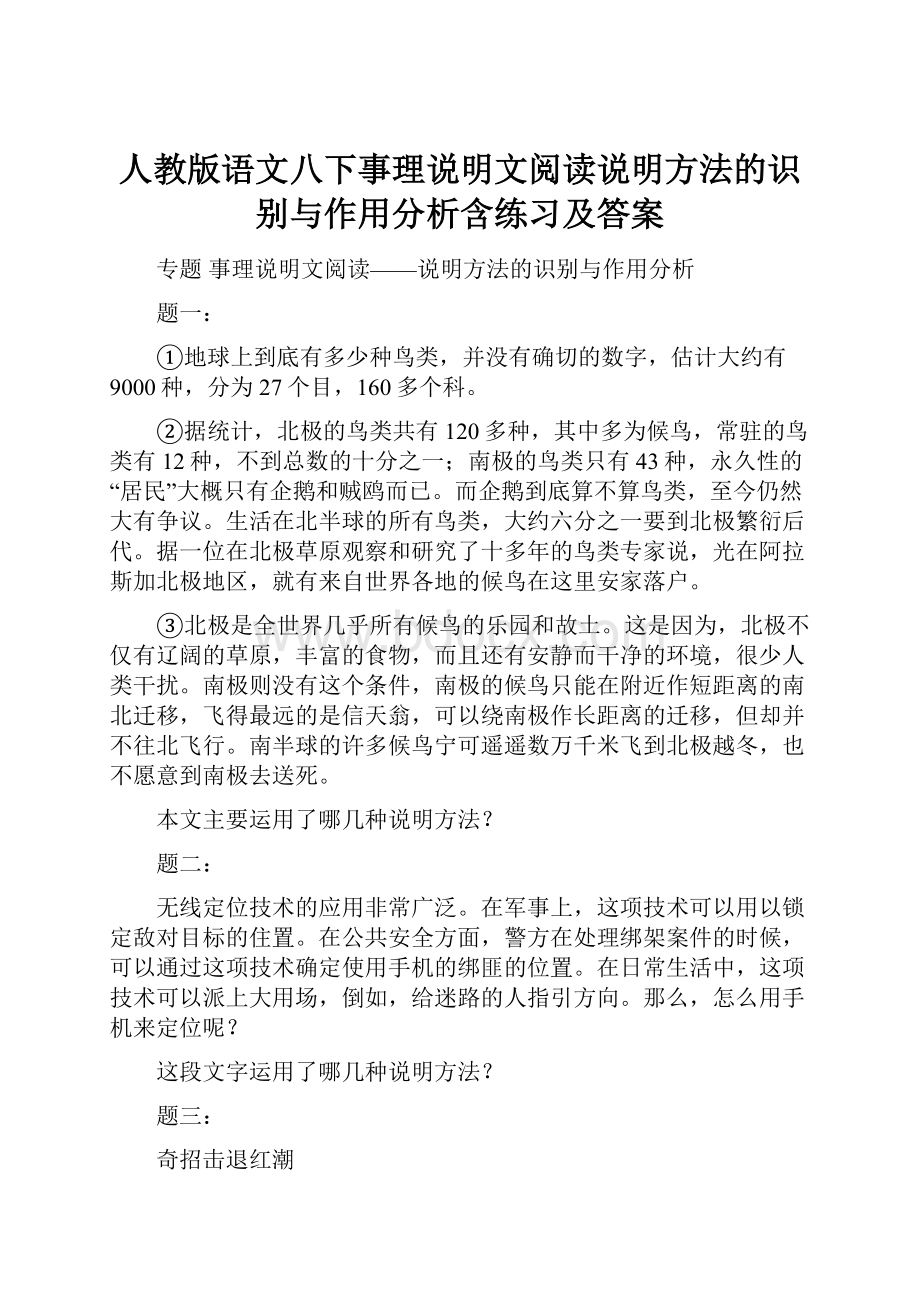 人教版语文八下事理说明文阅读说明方法的识别与作用分析含练习及答案

专题 事理说明文阅读——说明方法的识别与作用分析

题一：

①地球上到底有多少种鸟类，并没有确切的数字，估计大约有9000种，分为27个目，160多个科。

②据统计，北极的鸟类共有120多种，其中多为候鸟，常驻的鸟类有12种，不到总数的十分之一；南极的鸟类只有43种，永久性的“居民”大概只有企鹅和贼鸥而已。而企鹅到底算不算鸟类，至今仍然大有争议。生活在北半球的所有鸟类，大约六分之一要到北极繁衍后代。据一位在北极草原观察和研究了十多年的鸟类专家说，光在阿拉斯加北极地区，就有来自世界各地的候鸟在这里安家落户。

③北极是全世界几乎所有候鸟的乐园和故土。这是因为，北极不仅有辽阔的草原，丰富的食物，而且还有安静而干净的环境，很少人类干扰。南极则没有这个条件，南极的候鸟只能在附近作短距离的南北迁移，飞得最远的是信天翁，可以绕南极作长距离的迁移，但却并不往北飞行。南半球的许多候鸟宁可遥遥数万千米飞到北极越冬，也不愿意到南极去送死。

本文主要运用了哪几种说明方法？

题二：

无线定位技术的应用非常广泛。在军事上，这项技术可以用以锁定敌对目标的住置。在公共安全方面，警方在处理绑架案件的时候，可以通过这项技术确定使用手机的绑匪的位置。在日常生活中，这项技术可以派上大用场，倒如，给迷路的人指引方向。那么，怎么用手机来定位呢？

这段文字运用了哪几种说明方法？

题三：

奇招击退红潮